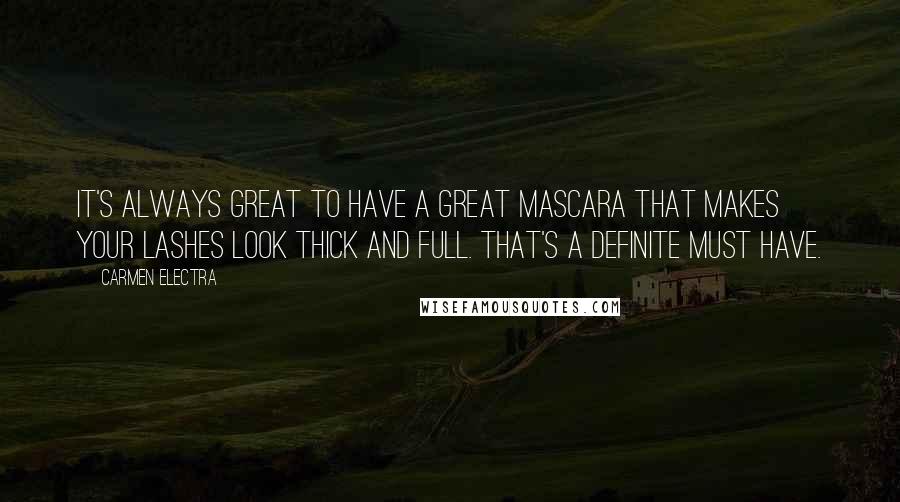 IT'S ALWAYS GREAT TO HAVE A GREAT MASCARA THAT MAKES YOUR LASHES LOOK THICK AND FULL. THAT'S A DEFINITE MUST HAVE.

CARMEN ELECTRA

WISEFAMOUSQUOTES.COM